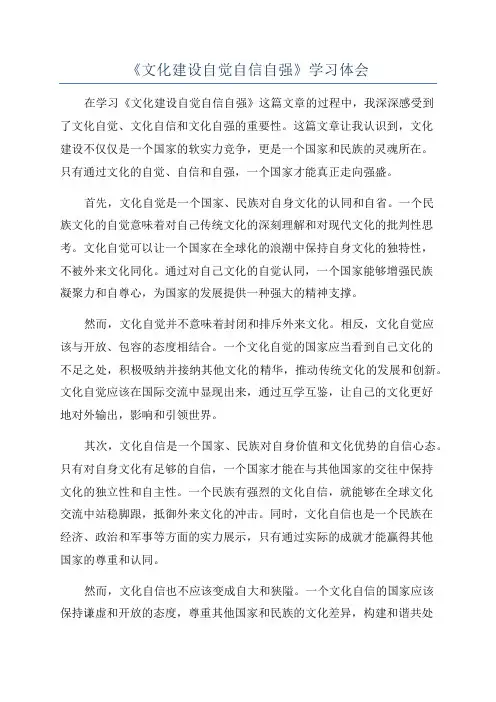 《文化建设自觉自信自强》学习体会

在学习《文化建设自觉自信自强》这篇文章的过程中，我深深感受到了文化自觉、文化自信和文化自强的重要性。这篇文章让我认识到，文化建设不仅仅是一个国家的软实力竞争，更是一个国家和民族的灵魂所在。只有通过文化的自觉、自信和自强，一个国家才能真正走向强盛。

首先，文化自觉是一个国家、民族对自身文化的认同和自省。一个民族文化的自觉意味着对自己传统文化的深刻理解和对现代文化的批判性思考。文化自觉可以让一个国家在全球化的浪潮中保持自身文化的独特性，不被外来文化同化。通过对自己文化的自觉认同，一个国家能够增强民族凝聚力和自尊心，为国家的发展提供一种强大的精神支撑。

然而，文化自觉并不意味着封闭和排斥外来文化。相反，文化自觉应该与开放、包容的态度相结合。一个文化自觉的国家应当看到自己文化的不足之处，积极吸纳并接纳其他文化的精华，推动传统文化的发展和创新。文化自觉应该在国际交流中显现出来，通过互学互鉴，让自己的文化更好地对外输出，影响和引领世界。

其次，文化自信是一个国家、民族对自身价值和文化优势的自信心态。只有对自身文化有足够的自信，一个国家才能在与其他国家的交往中保持文化的独立性和自主性。一个民族有强烈的文化自信，就能够在全球文化交流中站稳脚跟，抵御外来文化的冲击。同时，文化自信也是一个民族在经济、政治和军事等方面的实力展示，只有通过实际的成就才能赢得其他国家的尊重和认同。

然而，文化自信也不应该变成自大和狭隘。一个文化自信的国家应该保持谦虚和开放的态度，尊重其他国家和民族的文化差异，构建和谐共处